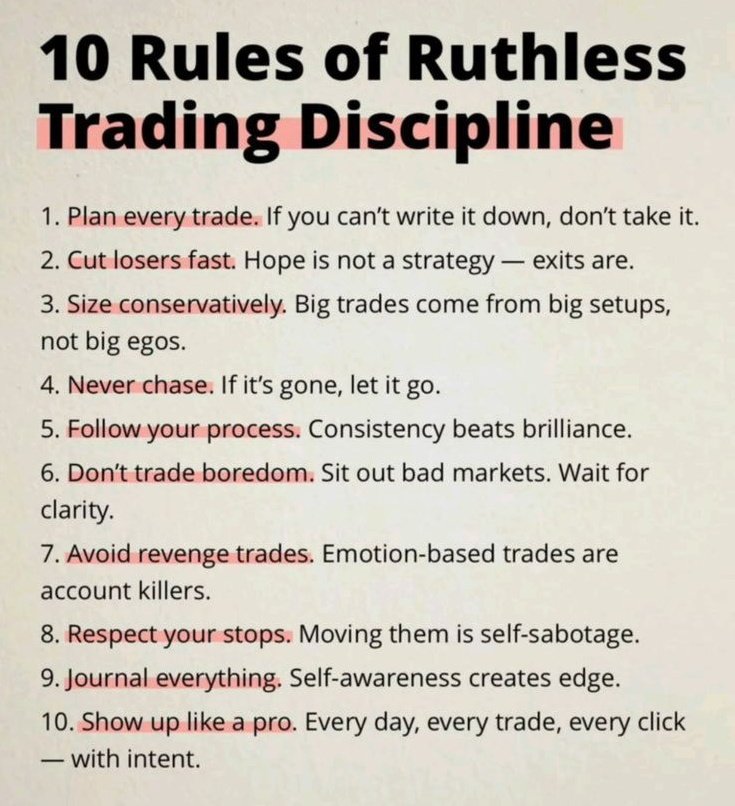 10 Rules of Ruthless Trading Discipline

1. Plan every trade. If you can't write it down, don't take it.

2. Cut losers fast. Hope is not a strategy — exits are.

3. Size conservatively. Big trades come from big setups, not big egos.

4. Never chase. If it's gone, let it go.

5. Follow your process. Consistency beats brilliance.

6. Don't trade boredom. Sit out bad markets. Wait for clarity.

7. Avoid revenge trades. Emotion-based trades are account killers.

8. Respect your stops. Moving them is self-sabotage.

9. Journal everything. Self-awareness creates edge.

10. Show up like a pro. Every day, every trade, every click — with intent.